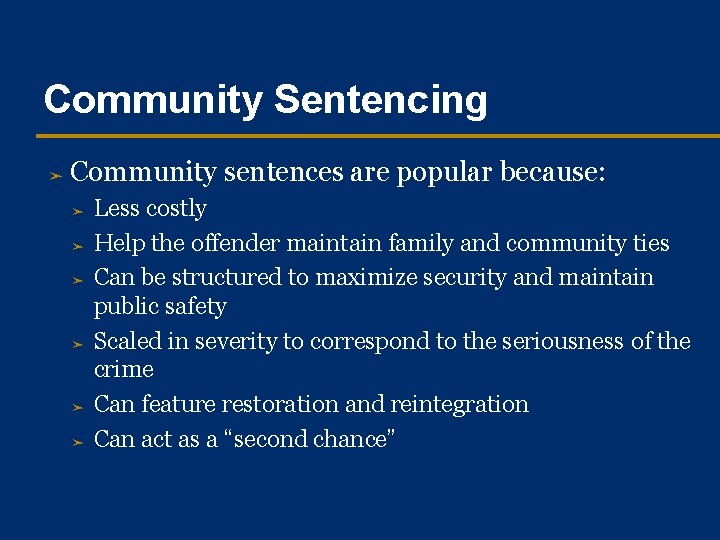 Community Sentencing

➢ Community sentences are popular because:

➢ Less costly

➢ Help the offender maintain family and community ties

➢ Can be structured to maximize security and maintain public safety

➢ Scaled in severity to correspond to the seriousness of the crime

➢ Can feature restoration and reintegration

➢ Can act as a “second chance”